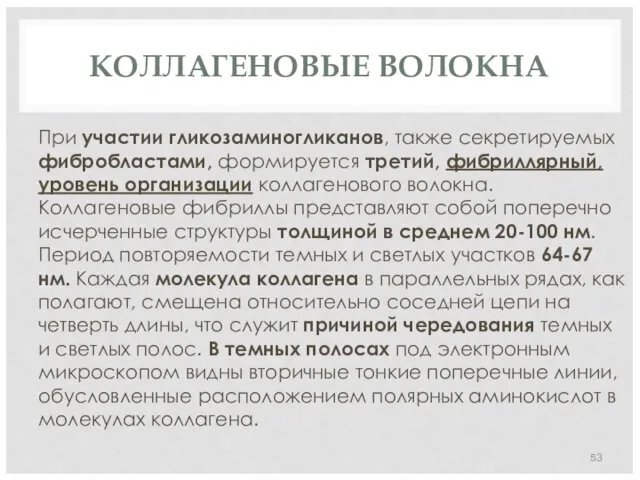 КОЛЛАГЕНОВЫЕ ВОЛОКНА

При участии гликозаминогликанов, также секретируемых фибробластами, формируется третий, фибриллярный, уровень организации коллагенового волокна. Коллагеновые фибриллы представляют собой поперечно исчерченные структуры толщиной в среднем 20-100 нм. Период повторяемости темных и светлых участков 64-67 нм. Каждая молекула коллагена в параллельных рядах, как полагают, смещена относительно соседней цепи на четверть длины, что служит причиной чередования темных и светлых полос. В темных полосах под электронным микроскопом видны вторичные тонкие поперечные линии, обусловленные расположением полярных аминокислот в молекулах коллагена.

53